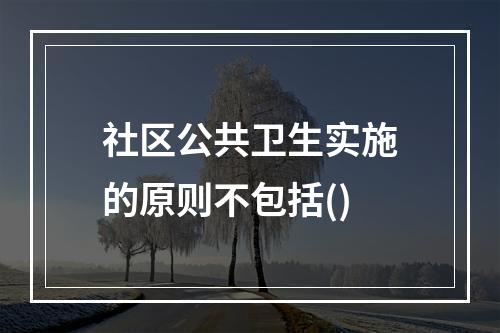 社区公共卫生实施的原则不包括()